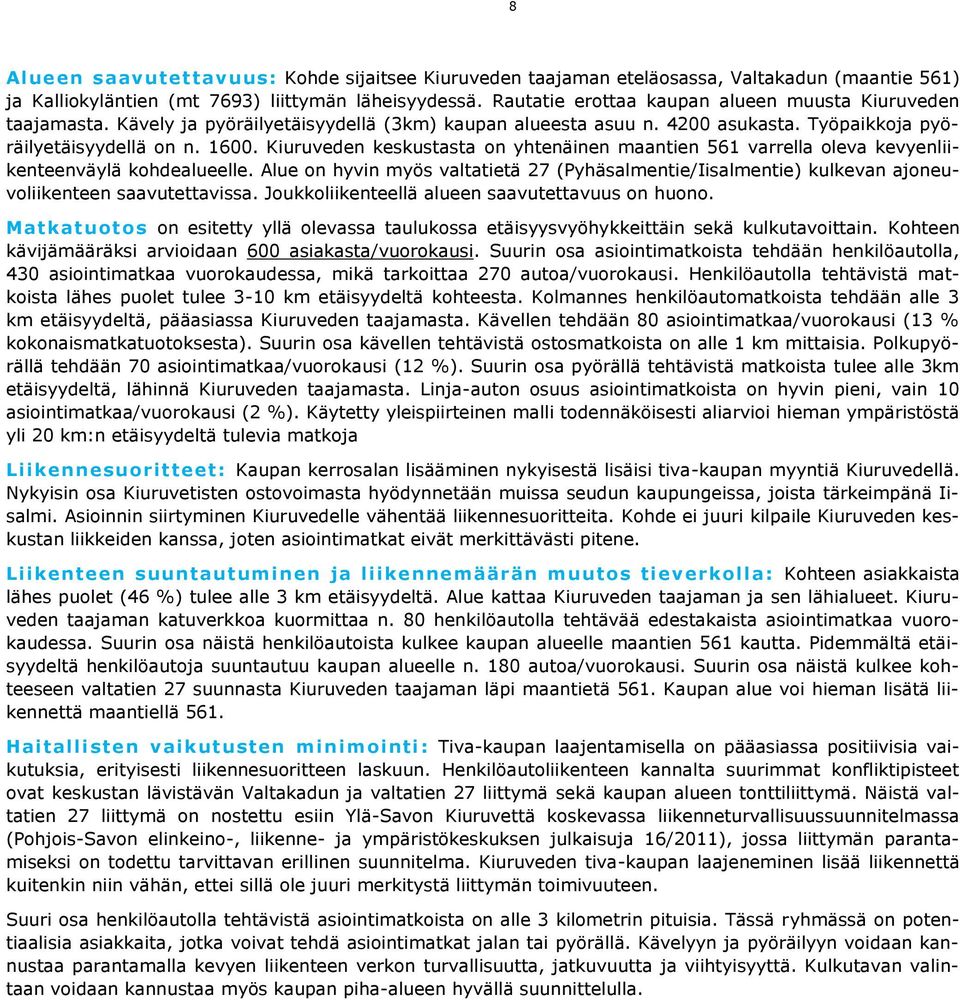 8

Alueen saavutettavuus: Kohde sijaitsee Kiuruveden taajaman eteläosassa, Valtakadun (maantie 561) ja Kalliokyläntien (mt 7693) liittymän läheisyydessä. Rautatie erottaa kaupan alueen muusta Kiuruveden taajamasta. Kävely ja pyöräilyetäisyydellä (3km) kaupan alueesta asuu n. 4200 asukasta. Työpaikkoja pyöräilyetäisyydellä on n. 1600. Kiuruveden keskustasta on yhtenäinen maantien 561 varrella oleva kevyenliikenteenväylä kohdealueelle. Alue on hyvin myös valtatietä 27 (Pyhäsalmentie/Iisalmentie) kulkevan ajoneuvoliikenteen saavutettavissa. Joukkoliikenteellä alueen saavutettavuus on huono.

Matkatuotos on esitetty yllä olevassa taulukossa etäisyysvyöhykkeittäin sekä kulkutavoittain. Kohteen kävijämääräksi arvioidaan 600 asiakasta/vuorokausi. Suurin osa asiointimatkoista tehdään henkilöautolla, 430 asiointimatkaa vuorokaudessa, mikä tarkoittaa 270 autoa/vuorokausi. Henkilöautolla tehtävistä matkoista lähes puolet tulee 3-10 km etäisyydeltä kohteesta. Kolmannes henkilöautomatkoista tehdään alle 3 km etäisyydeltä, pääasiassa Kiuruveden taajamasta. Kävellen tehdään 80 asiointimatkaa/vuorokausi (13 % kokonaismatkatuotoksesta). Suurin osa kävellen tehtävistä ostosmatkoista on alle 1 km mittaisia. Polkupyörällä tehdään 70 asiointimatkaa/vuorokausi (12 %). Suurin osa pyörällä tehtävistä matkoista tulee alle 3km etäisyydeltä, lähinnä Kiuruveden taajamasta. Linja-auton osuus asiointimatkoista on hyvin pieni, vain 10 asiointimatkaa/vuorokausi (2 %). Käytetty yleispiirteinen malli todennäköisesti aliarvioi hieman ympäristöstä yli 20 km:n etäisyydeltä tulevia matkoja

Liikennesuoritteet: Kaupan kerrosalan lisääminen nykyisestä lisäisi tiva-kaupan myyntiä Kiuruvedellä. Nykyisin osa Kiuruvetisten ostovoimasta hyödynnetään muissa seudun kaupungeissa, joista tärkeimpänä Iisalmi. Asioinnin siirtyminen Kiuruvedelle vähentää liikennesuoritteita. Kohde ei juuri kilpaile Kiuruveden keskustan liikkeiden kanssa, joten asiointimatkat eivät merkittävästi pitene.

Liikenteen suuntautuminen ja liikennemäärän muutos tieverkolla: Kohteen asiakkaista lähes puolet (46 %) tulee alle 3 km etäisyydeltä. Alue kattaa Kiuruveden taajaman ja sen lähialueet. Kiuruveden taajaman katuverkkoa kuormittaa n. 80 henkilöautolla tehtävää edestakaista asiointimatkaa vuorokaudessa. Suurin osa näistä henkilöautoista kulkee kaupan alueelle maantien 561 kautta. Pidemmältä etäisyydeltä henkilöautoja suuntautuu kaupan alueelle n. 180 autoa/vuorokausi. Suurin osa näistä kulkee kohteeseen valtatien 27 suunnasta Kiuruveden taajaman läpi maantietä 561. Kaupan alue voi hieman lisätä liikennettä maantiellä 561.

Haitallisten vaikutusten minimointi: Tiva-kaupan laajentamisella on pääasiassa positiivisia vaikutuksia, erityisesti liikennesuoritteen laskuun. Henkilöautoliikenteen kannalta suurimmat konfliktipisteet ovat keskustan lävistävän Valtakadun ja valtatien 27 liittymä sekä kaupan alueen tonttiliittymä. Näistä valtatien 27 liittymä on nostettu esiin Ylä-Savon Kiuruvettä koskevassa liikenneturvallisuussuunnitelmassa (Pohjois-Savon elinkeino-, liikenne- ja ympäristökeskuksen julkaisuja 16/2011), jossa liittymän parantamiseksi on todettu tarvittavan erillinen suunnitelma. Kiuruveden tiva-kaupan laajeneminen lisää liikennettä kuitenkin niin vähän, ettei sillä ole juuri merkitystä liittymän toimivuuteen.

Suuri osa henkilöautolla tehtävistä asiointimatkoista on alle 3 kilometrin pituisia. Tässä ryhmässä on potentiaalisia asiakkaita, jotka voivat tehdä asiointimatkat jalan tai pyörällä. Kävelyyn ja pyöräilyyn voidaan kannustaa parantamalla kevyen liikenteen verkon turvallisuutta, jatkuvuutta ja viihtyisyyttä. Kulkutavan valintaan voidaan kannustaa myös kaupan piha-alueen hyvällä suunnittelulla.